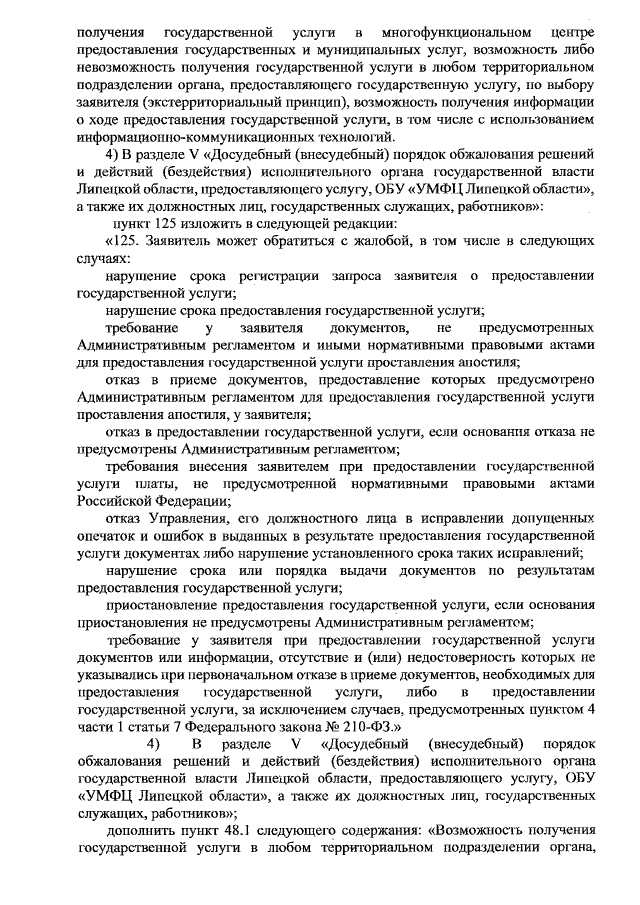 получения государственной услуги в многофункциональном центре предоставления государственных и муниципальных услуг, возможность либо невозможность получения государственной услуги в любом территориальном подразделении органа, предоставляющего государственную услугу, по выбору заявителя (экстерриториальный принцип), возможность получения информации о ходе предоставления государственной услуги, в том числе с использованием информационно-коммуникационных технологий.

4) В разделе V «Досудебный (внесудебный) порядок обжалования решений и действий (бездействия) исполнительного органа государственной власти Липецкой области, предоставляющего услугу, ОБУ «УМФЦ Липецкой области», а также их должностных лиц, государственных служащих, работников»:

пункт 125 изложить в следующей редакции:

«125. Заявитель может обратиться с жалобой, в том числе в следующих случаях:

нарушение срока регистрации запроса заявителя о предоставлении государственной услуги;

нарушение срока предоставления государственной услуги;

требование у заявителя документов, не предусмотренных Административным регламентом и иными нормативными правовыми актами для предоставления государственной услуги проставления апостиля;

отказ в приеме документов, предоставление которых предусмотрено Административным регламентом для предоставления государственной услуги проставления апостиля, у заявителя;

отказ в предоставлении государственной услуги, если основания отказа не предусмотрены Административным регламентом;

требования внесения заявителем при предоставлении государственной услуги платы, не предусмотренной нормативными правовыми актами Российской Федерации;

отказ Управления, его должностного лица в исправлении допущенных опечаток и ошибок в выданных в результате предоставления государственной услуги документах либо нарушение установленного срока таких исправлений;

нарушение срока или порядка выдачи документов по результатам предоставления государственной услуги;

приостановление предоставления государственной услуги, если основания приостановления не предусмотрены Административным регламентом;

требование у заявителя при предоставлении государственной услуги документов или информации, отсутствие и (или) недостоверность которых не указывались при первоначальном отказе в приеме документов, необходимых для предоставления государственной услуги, либо в предоставлении государственной услуги, за исключением случаев, предусмотренных пунктом 4 части 1 статьи 7 Федерального закона № 210-ФЗ.»

4) В разделе V «Досудебный (внесудебный) порядок обжалования решений и действий (бездействия) исполнительного органа государственной власти Липецкой области, предоставляющего услугу, ОБУ «УМФЦ Липецкой области», а также их должностных лиц, государственных служащих, работников»;

дополнить пункт 48.1 следующего содержания: «Возможность получения государственной услуги в любом территориальном подразделении органа,